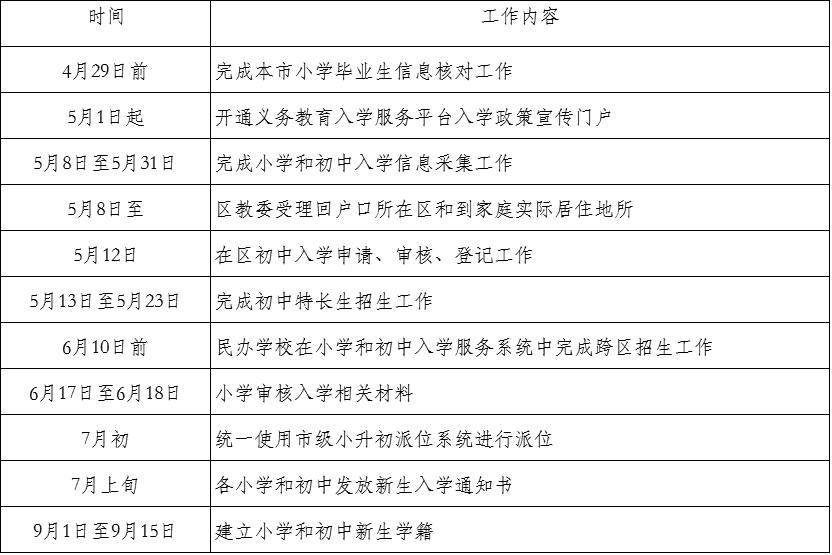 | 时间 | 工作内容 |
|---|---|
| 4月29日前 | 完成本市小学毕业生信息核对工作 |
| 5月1日起 | 开通义务教育入学服务平台入学政策宣传门户 |
| 5月8日至5月31日 | 完成小学和初中入学信息采集工作 |
| 5月8日至 | 区教委受理回户口所在区和到家庭实际居住地所 |
| 5月12日 | 在区初中入学申请、审核、登记工作 |
| 5月13日至5月23日 | 完成初中特长生招生工作 |
| 6月10日前 | 民办学校在小学和初中入学服务系统中完成跨区招生工作 |
| 6月17日至6月18日 | 小学审核入学相关材料 |
| 7月初 | 统一使用市级小升初派位系统进行派位 |
| 7月上旬 | 各小学和初中发放新生入学通知书 |
| 9月1日至9月15日 | 建立小学和初中新生学籍 |